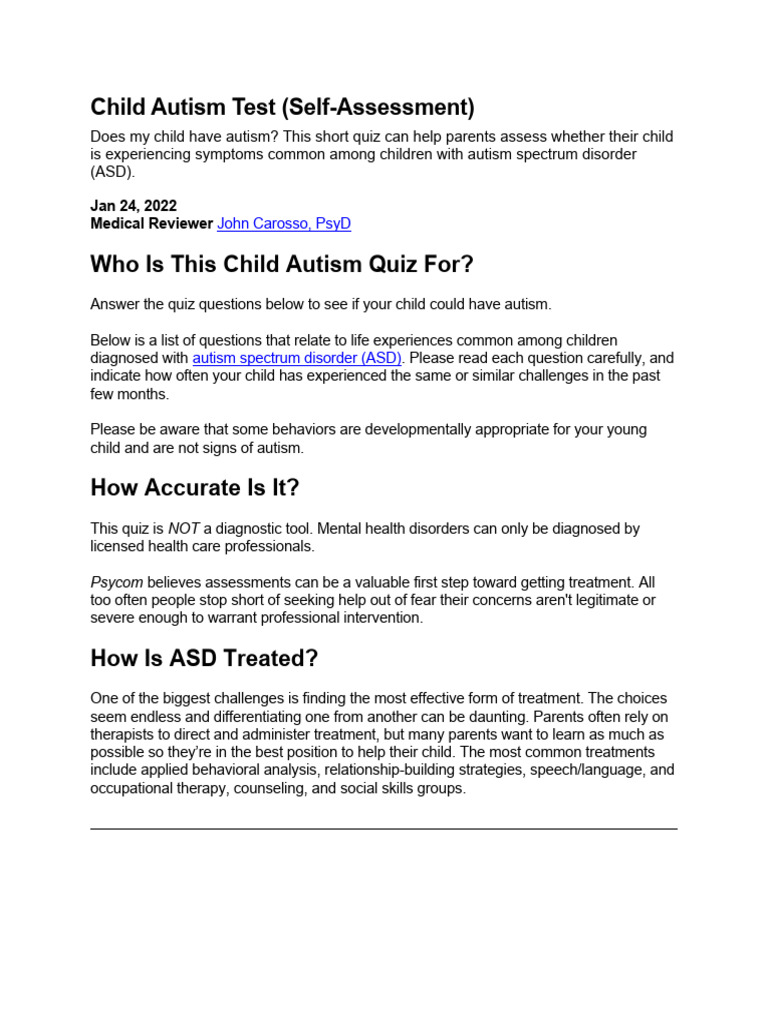 Child Autism Test (Self-Assessment)

Does my child have autism? This short quiz can help parents assess whether their child is experiencing symptoms common among children with autism spectrum disorder (ASD).

Jan 24, 2022
Medical Reviewer John Carosso, PsyD

Who Is This Child Autism Quiz For?

Answer the quiz questions below to see if your child could have autism.

Below is a list of questions that relate to life experiences common among children diagnosed with autism spectrum disorder (ASD). Please read each question carefully, and indicate how often your child has experienced the same or similar challenges in the past few months.

Please be aware that some behaviors are developmentally appropriate for your young child and are not signs of autism.

How Accurate Is It?

This quiz is NOT a diagnostic tool. Mental health disorders can only be diagnosed by licensed health care professionals.

Psycom believes assessments can be a valuable first step toward getting treatment. All too often people stop short of seeking help out of fear their concerns aren't legitimate or severe enough to warrant professional intervention.

How Is ASD Treated?

One of the biggest challenges is finding the most effective form of treatment. The choices seem endless and differentiating one from another can be daunting. Parents often rely on therapists to direct and administer treatment, but many parents want to learn as much as possible so they're in the best position to help their child. The most common treatments include applied behavioral analysis, relationship-building strategies, speech/language, and occupational therapy, counseling, and social skills groups.